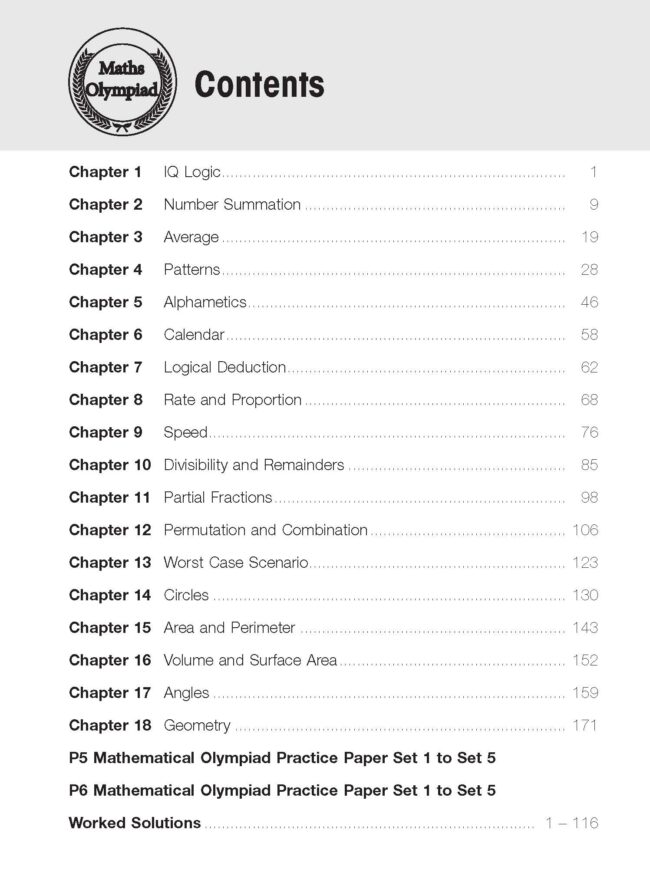 Maths Olympiad

Contents

Chapter 1 IQ Logic ........ 1
Chapter 2 Number Summation ........ 9
Chapter 3 Average ........ 19
Chapter 4 Patterns ........ 28
Chapter 5 Alphametics ........ 46
Chapter 6 Calendar ........ 58
Chapter 7 Logical Deduction ........ 62
Chapter 8 Rate and Proportion ........ 68
Chapter 9 Speed ........ 76
Chapter 10 Divisibility and Remainders ........ 85
Chapter 11 Partial Fractions ........ 98
Chapter 12 Permutation and Combination ........ 106
Chapter 13 Worst Case Scenario ........ 123
Chapter 14 Circles ........ 130
Chapter 15 Area and Perimeter ........ 143
Chapter 16 Volume and Surface Area ........ 152
Chapter 17 Angles ........ 159
Chapter 18 Geometry ........ 171

P5 Mathematical Olympiad Practice Paper Set 1 to Set 5

P6 Mathematical Olympiad Practice Paper Set 1 to Set 5

Worked Solutions ........ 1 – 116